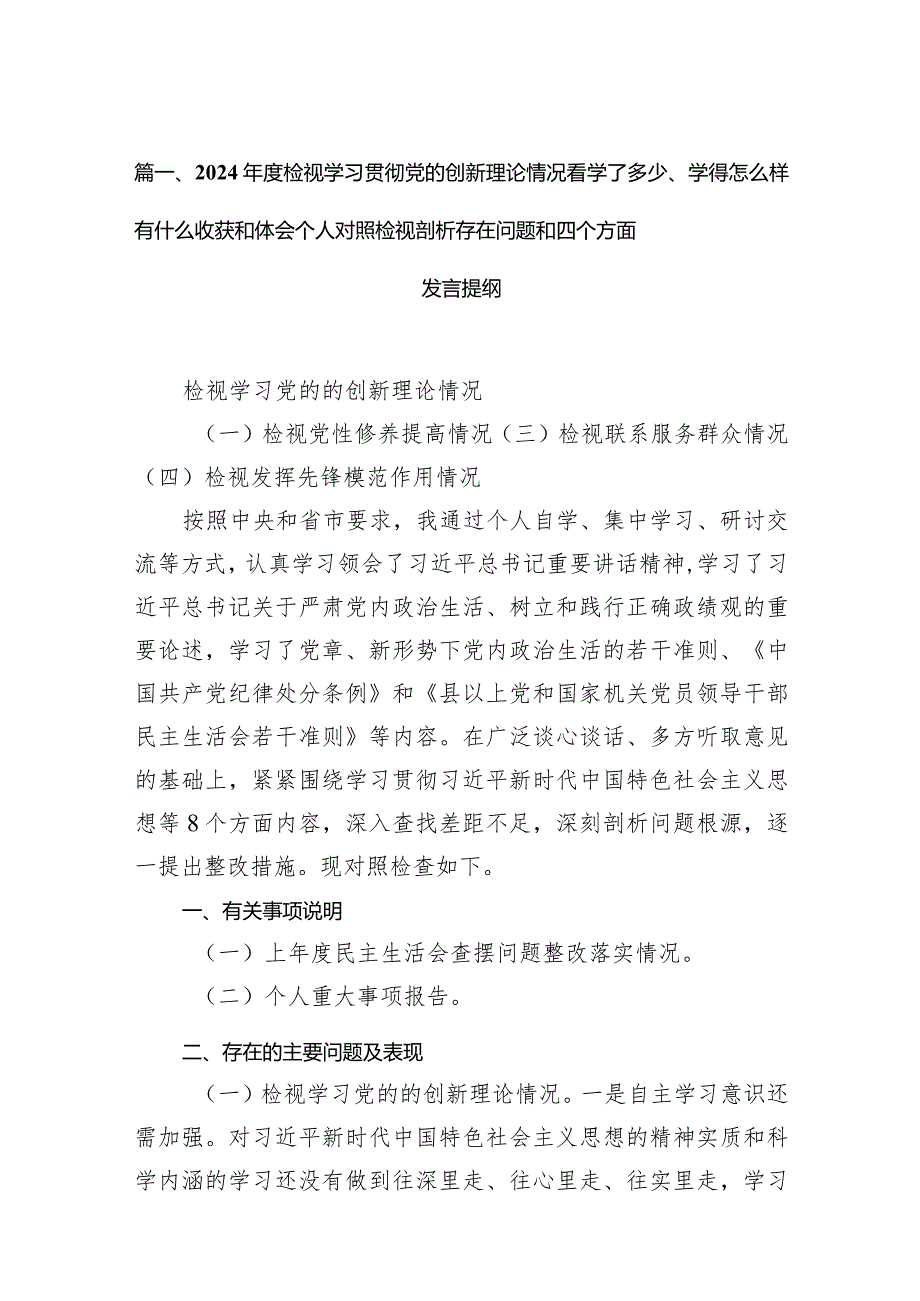 篇一、2024年度检视学习贯彻党的创新理论情况看学了多少、学得怎么样有什么收获和体会个人对照检视剖析存在问题和四个方面

发言提纲

检视学习党的的创新理论情况

（一）检视党性修养提高情况（三）检视联系服务群众情况（四）检视发挥先锋模范作用情况

按照中央和省市要求，我通过个人自学、集中学习、研讨交流等方式，认真学习领会了习近平总书记重要讲话精神，学习了习近平总书记关于严肃党内政治生活、树立和践行正确政绩观的重要论述，学习了党章、新形势下党内政治生活的若干准则、《中国共产党纪律处分条例》和《县以上党和国家机关党员领导干部民主生活会若干准则》等内容。在广泛谈心谈话、多方听取意见的基础上，紧紧围绕学习贯彻习近平新时代中国特色社会主义思想等8个方面内容，深入查找差距不足，深刻剖析问题根源，逐一提出整改措施。现对照检查如下。

一、有关事项说明

（一）上年度民主生活会查摆问题整改落实情况。

（二）个人重大事项报告。

二、存在的主要问题及表现

（一）检视学习党的的创新理论情况。一是自主学习意识还需加强。对习近平新时代中国特色社会主义思想的精神实质和科学内涵的学习还没有做到往深里走、往心里走、往实里走，学习